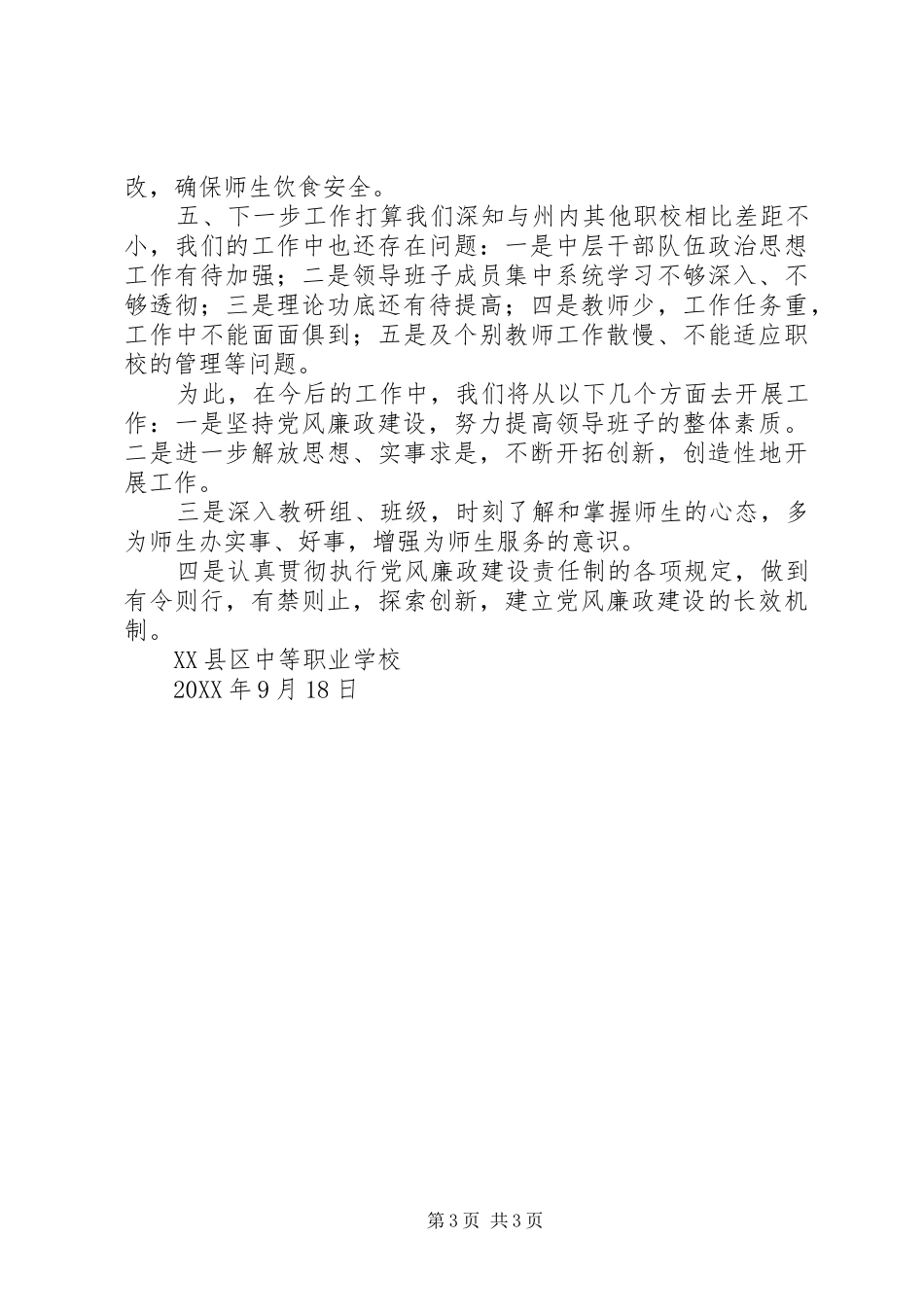 改，确保师生饮食安全。

五、下一步工作打算我们深知与州内其他职校相比差距不小，我们的工作中也还存在问题：一是中层干部队伍政治思想工作有待加强；二是领导班子成员集中系统学习不够深入、不够透彻；三是理论功底还有待提高；四是教师少，工作任务重，工作中不能面面俱到；五是及个别教师工作散慢、不能适应职校的管理等问题。

为此，在今后的工作中，我们将从以下几个方面去开展工作：一是坚持党风廉政建设，努力提高领导班子的整体素质。二是进一步解放思想、实事求是，不断开拓创新，创造性地开展工作。

三是深入教研组、班级，时刻了解和掌握师生的心态，多为师生办实事、好事，增强为师生服务的意识。

四是认真贯彻执行党风廉政建设责任制的各项规定，做到有令则行，有禁则止，探索创新，建立党风廉政建设的长效机制。

XX县区中等职业学校

20XX年9月18日

第3页 共3页